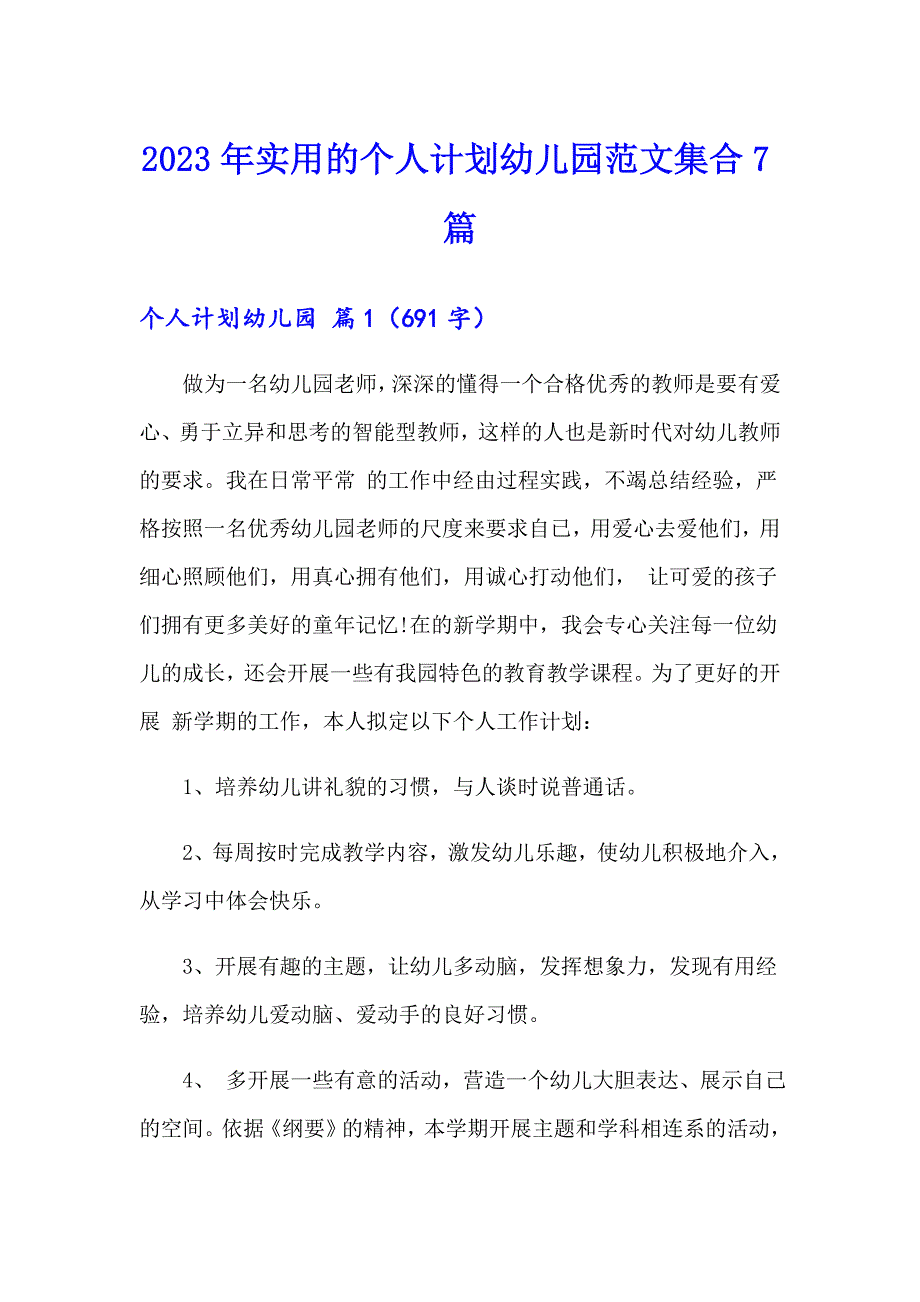 2023年实用的个人计划幼儿园范文集合7篇

个人计划幼儿园 篇1（691字）

做为一名幼儿园老师，深深的懂得一个合格优秀的教师是要有爱心、勇于立异和思考的智能型教师，这样的人也是新时代对幼儿教师的要求。我在日常平常 的工作中经由过程实践，不竭总结经验，严格按照一名优秀幼儿园老师的尺度来要求自己，用爱心去爱他们，用细心照顾他们，用真心拥有他们，用诚心打动他们， 让可爱的孩子们拥有更多美好的童年记忆!在的新学期中，我会专心关注每一位幼儿的成长，还会开展一些有我园特色的教育教学课程。为了更好的开展 新学期的工作，本人拟定以下个人工作计划：

1、培养幼儿讲礼貌的习惯，与人谈时说普通话。

2、每周按时完成教学内容，激发幼儿乐趣，使幼儿积极地介入，从学习中体会快乐。

3、开展有趣的主题，让幼儿多动脑，发挥想象力，发现有用经验，培养幼儿爱动脑、爱动手的良好习惯。

4、 多开展一些有意的活动，营造一个幼儿大胆表达、展示自己的空间。依据《纲要》的精神，本学期开展主题和学科相连系的活动，